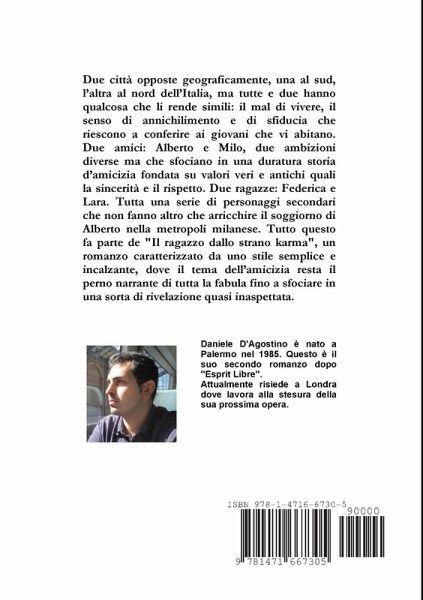 Due città opposte geograficamente, una al sud, l'altra al nord dell'Italia, ma tutte e due hanno qualcosa che li rende simili: il mal di vivere, il senso di annichilimento e di sfiducia che riescono a conferire ai giovani che vi abitano. Due amici: Alberto e Milo, due ambizioni diverse ma che sfociano in una duratura storia d'amicizia fondata su valori veri e antichi quali la sincerità e il rispetto. Due ragazze: Federica e Lara. Tutta una serie di personaggi secondari che non fanno altro che arricchire il soggiorno di Alberto nella metropoli milanese. Tutto questo fa parte de "Il ragazzo dallo strano karma", un romanzo caratterizzato da uno stile semplice e incalzante, dove il tema dell'amicizia resta il perno narrante di tutta la fabula fino a sfociare in una sorta di rivelazione quasi inaspettata.

Daniele D'Agostino è nato a Palermo nel 1985. Questo è il suo secondo romanzo dopo "Esprit Libre".
Attualmente risiede a Londra dove lavora alla stesura della sua prossima opera.

ISBN 978-1-4716-6730-5
90000
9 781471 667305